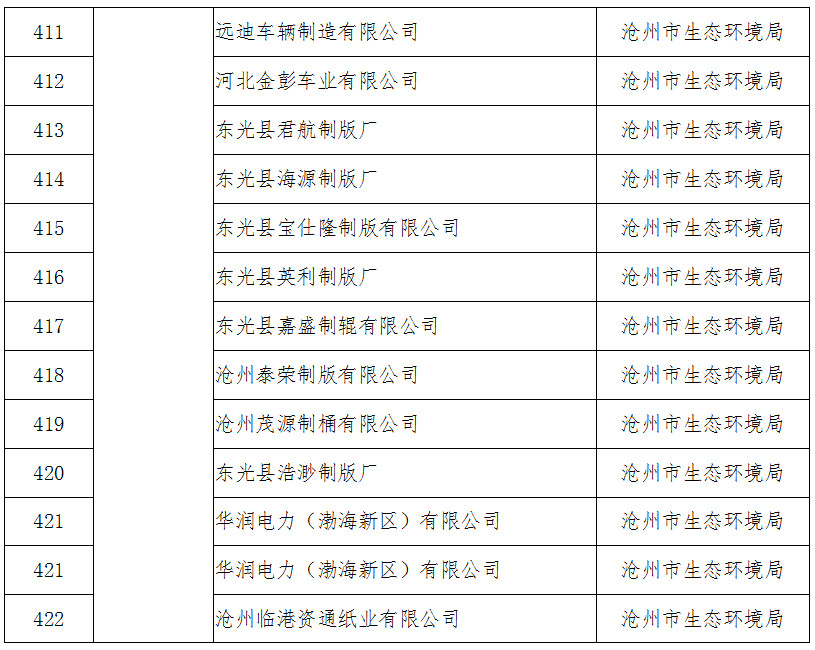 | 411 |  | 远迪车辆制造有限公司 | 沧州市生态环境局 |
|---|---|---|---|
| 412 |  | 河北金彭车业有限公司 | 沧州市生态环境局 |
| 413 |  | 东光县君航制版厂 | 沧州市生态环境局 |
| 414 |  | 东光县海源制版厂 | 沧州市生态环境局 |
| 415 |  | 东光县宝仕隆制版有限公司 | 沧州市生态环境局 |
| 416 |  | 东光县英利制版厂 | 沧州市生态环境局 |
| 417 |  | 东光县嘉盛制辊有限公司 | 沧州市生态环境局 |
| 418 |  | 沧州泰荣制版有限公司 | 沧州市生态环境局 |
| 419 |  | 沧州茂源制桶有限公司 | 沧州市生态环境局 |
| 420 |  | 东光县浩渺制版厂 | 沧州市生态环境局 |
| 421 |  | 华润电力（渤海新区）有限公司 | 沧州市生态环境局 |
| 421 |  | 华润电力（渤海新区）有限公司 | 沧州市生态环境局 |
| 422 |  | 沧州临港资通纸业有限公司 | 沧州市生态环境局 |